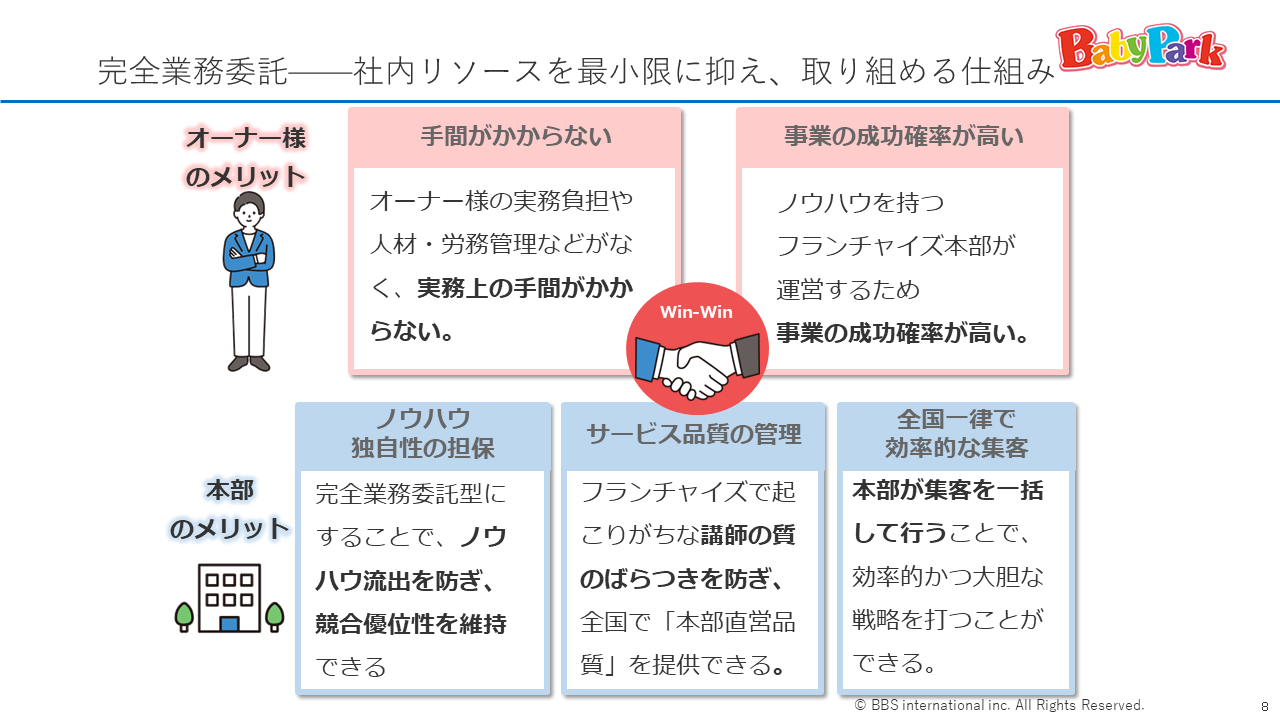 完全業務委託――社内リソースを最小限に抑え、取り組める仕組み

BabyPark

オーナー様のメリット

手間がかからない

オーナー様の実務負担や人材・労務管理などがなく、実務上の手間がかからない。

事業の成功確率が高い

ノウハウを持つフランチャイズ本部が運営するため事業の成功確率が高い。

Win-Win

本部のメリット

ノウハウ独自性の担保

完全業務委託型にすることで、ノウハウ流出を防ぎ、競合優位性を維持できる

サービス品質の管理

フランチャイズで起こりがちな講師の質のばらつきを防ぎ、全国で「本部直営品質」を提供できる。

全国一律で効率的な集客

本部が集客を一括して行うことで、効率的かつ大胆な戦略を打つことができる。

© BBS international inc. All Rights Reserved.

8